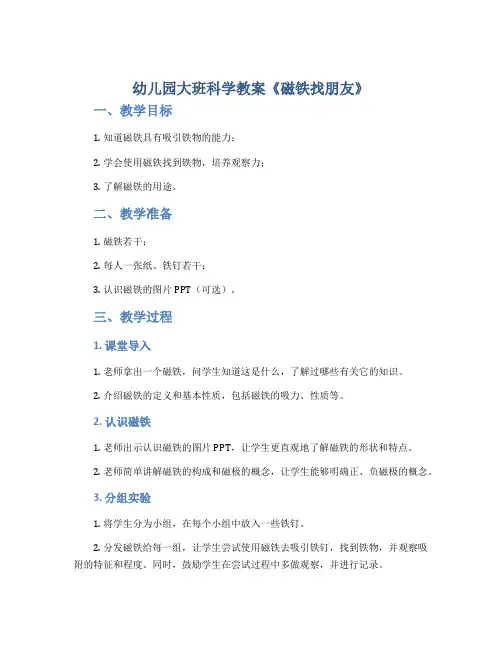 幼儿园大班科学教案《磁铁找朋友》

一、教学目标

1. 知道磁铁具有吸引铁物的能力；

2. 学会使用磁铁找到铁物，培养观察力；

3. 了解磁铁的用途。

二、教学准备

1. 磁铁若干；

2. 每人一张纸、铁钉若干；

3. 认识磁铁的图片 PPT（可选）。

三、教学过程

1. 课堂导入

1. 老师拿出一个磁铁，问学生知道这是什么，了解过哪些有关它的知识。

2. 介绍磁铁的定义和基本性质，包括磁铁的吸力、性质等。

2. 认识磁铁

1. 老师出示认识磁铁的图片 PPT，让学生更直观地了解磁铁的形状和特点。

2. 老师简单讲解磁铁的构成和磁极的概念，让学生能够明确正、负磁极的概念。

3. 分组实验

1. 将学生分为小组，在每个小组中放入一些铁钉。

2. 分发磁铁给每一组，让学生尝试使用磁铁去吸引铁钉，找到铁物，并观察吸附的特征和程度。同时，鼓励学生在尝试过程中多做观察，并进行记录。